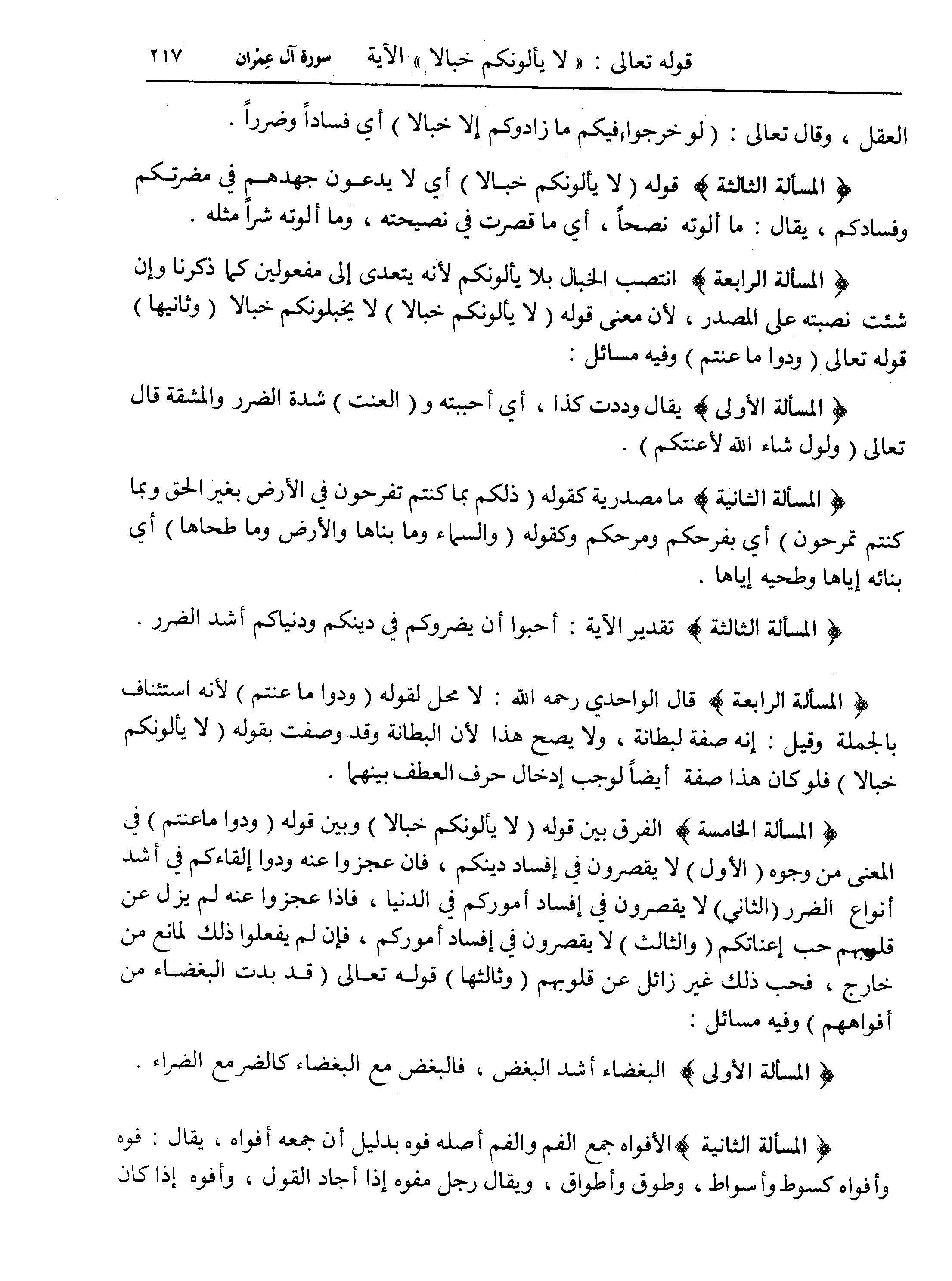 قوله تعالى : « لا يألونكم خبالا » الآية سورة آل عِمْران ٢١٧

العقل ، وقال تعالى : ( لو خرجوا فيكم ما زادوكم إلا خبالا ) أي فساداً وضرراً .

﴿ المسألة الثالثة ﴾ قوله ( لا يألونكم خبالا ) أي لا يدعون جهدهم في مضرتكم وفسادكم ، يقال : ما ألوته نصحاً ، أي ما قصرت في نصيحته ، وما ألوته شراً مثله .

﴿ المسألة الرابعة ﴾ انتصب الخبال بلا يألونكم لأنه يتعدى إلى مفعولين كما ذكرنا وإن شئت نصبته على المصدر ، لأن معنى قوله ( لا يألونكم خبالا ) لا يخبلونكم خبالا ( وثانيها ) قوله تعالى ( ودوا ما عنتم ) وفيه مسائل :

﴿ المسألة الأولى ﴾ يقال وددت كذا ، أي أحببته و ( العنت ) شدة الضرر والمشقة قال تعالى ( ولول شاء الله لأعنتكم ) .

﴿ المسألة الثانية ﴾ ما مصدرية كقوله ( ذلكم بما كنتم تفرحون في الأرض بغير الحق وبما كنتم تمرحون ) أي بفرحكم ومرحكم وكقوله ( والسماء وما بناها والأرض وما طحاها ) أي بنائه إياها وطحيه إياها .

﴿ المسألة الثالثة ﴾ تقدير الآية : أحبوا أن يضروكم في دينكم ودنياكم أشد الضرر .

﴿ المسألة الرابعة ﴾ قال الواحدي رحمه الله : لا محل لقوله ( ودوا ما عنتم ) لأنه استئناف بالجملة وقيل : إنه صفة لبطانة ، ولا يصح هذا لأن البطانة وقد وصفت بقوله ( لا يألونكم خبالا ) فلو كان هذا صفة أيضاً لوجب إدخال حرف العطف بينهما .

﴿ المسألة الخامسة ﴾ الفرق بين قوله ( لا يألونكم خبالا ) وبين قوله ( ودوا ماعنتم ) في المعنى من وجوه ( الأول ) لا يقصرون في إفساد دينكم ، فان عجزوا عنه ودوا إلقاءكم في أشد أنواع الضرر (الثاني) لا يقصرون في إفساد أموركم في الدنيا ، فاذا عجزوا عنه لم يزل عن قلوبهم حب إعناتكم ( والثالث ) لا يقصرون في إفساد أموركم ، فإن لم يفعلوا ذلك لمانع من خارج ، فحب ذلك غير زائل عن قلوبهم ( وثالثها ) قوله تعالى ( قد بدت البغضاء من أفواههم ) وفيه مسائل :

﴿ المسألة الأولى ﴾ البغضاء أشد البغض ، فالبغض مع البغضاء كالضر مع الضراء .

﴿ المسألة الثانية ﴾ الأفواه جمع الفم والفم أصله فوه بدليل أن جمعه أفواه ، يقال : فوه وأفواه كسوط وأسواط ، وطوق وأطواق ، ويقال رجل مفوه إذا أجاد القول ، وأفوه إذا كان